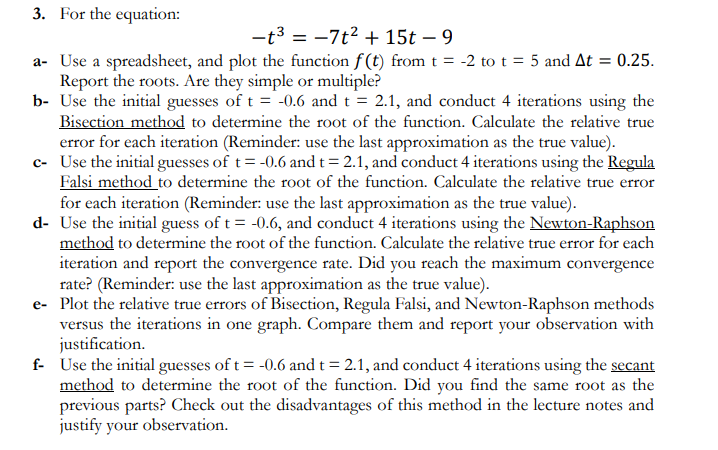 3. For the equation:

$-t^3 = -7t^2 + 15t - 9$

a- Use a spreadsheet, and plot the function $f(t)$ from t = -2 to t = 5 and $\Delta t = 0.25$. Report the roots. Are they simple or multiple?

b- Use the initial guesses of t = -0.6 and t = 2.1, and conduct 4 iterations using the Bisection method to determine the root of the function. Calculate the relative true error for each iteration (Reminder: use the last approximation as the true value).

c- Use the initial guesses of t = -0.6 and t = 2.1, and conduct 4 iterations using the Regula Falsi method to determine the root of the function. Calculate the relative true error for each iteration (Reminder: use the last approximation as the true value).

d- Use the initial guess of t = -0.6, and conduct 4 iterations using the Newton-Raphson method to determine the root of the function. Calculate the relative true error for each iteration and report the convergence rate. Did you reach the maximum convergence rate? (Reminder: use the last approximation as the true value).

e- Plot the relative true errors of Bisection, Regula Falsi, and Newton-Raphson methods versus the iterations in one graph. Compare them and report your observation with justification.

f- Use the initial guesses of t = -0.6 and t = 2.1, and conduct 4 iterations using the secant method to determine the root of the function. Did you find the same root as the previous parts? Check out the disadvantages of this method in the lecture notes and justify your observation.